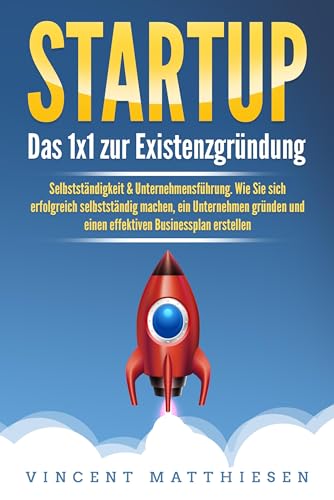 STARTUP

Das 1x1 zur Existenzgründung

Selbstständigkeit & Unternehmensführung. Wie Sie sich erfolgreich selbstständig machen, ein Unternehmen gründen und einen effektiven Businessplan erstellen

VINCENT MATTHIESEN